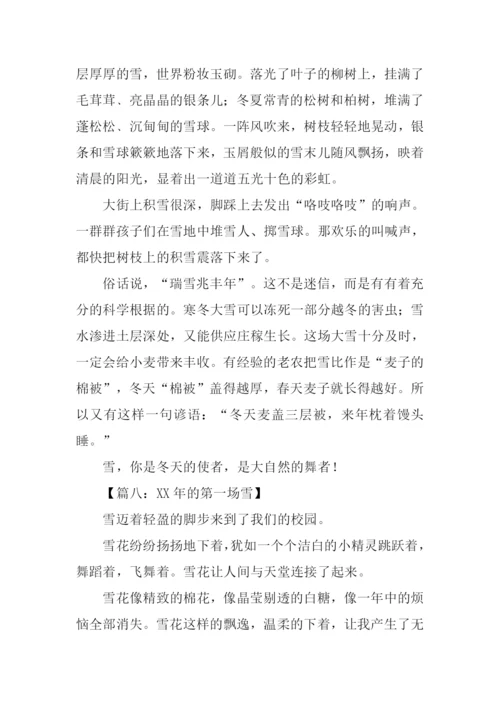 层厚厚的雪，世界粉妆玉砌。落光了叶子的柳树上，挂满了毛茸茸、亮晶晶的银条儿；冬夏常青的松树和柏树，堆满了蓬松松、沉甸甸的雪球。一阵风吹来，树枝轻轻地晃动，银条和雪球簌簌地落下来，玉屑般似的雪末儿随风飘扬，映着清晨的阳光，显着出一道道五光十色的彩虹。

大街上积雪很深，脚踩上去发出“咯吱咯吱”的响声。一群群孩子们在雪地中堆雪人、掷雪球。那欢乐的叫喊声，都快把树枝上的积雪震落下来了。

俗话说，“瑞雪兆丰年”。这不是迷信，而是有有着充分的科学根据的。寒冬大雪可以冻死一部分越冬的害虫；雪水渗进土层深处，又能供应庄稼生长。这场大雪十分及时，一定会给小麦带来丰收。有经验的老农把雪比作是“麦子的棉被”，冬天“棉被”盖得越厚，春天麦子就长得越好。所以又有这样一句谚语：“冬天麦盖三层被，来年枕着馒头睡。”

雪，你是冬天的使者，是大自然的舞者！

【篇八：XX年的第一场雪】

雪迈着轻盈的脚步来到了我们的校园。

雪花纷纷扬扬地下着，犹如一个个洁白的小精灵跳跃着，舞蹈着，飞舞着。雪花让人间与天堂连接了起来。

雪花像精致的棉花，像晶莹剔透的白糖，像一年中的烦恼全部消失。雪花这样的飘逸，温柔的下着，让我产生了无